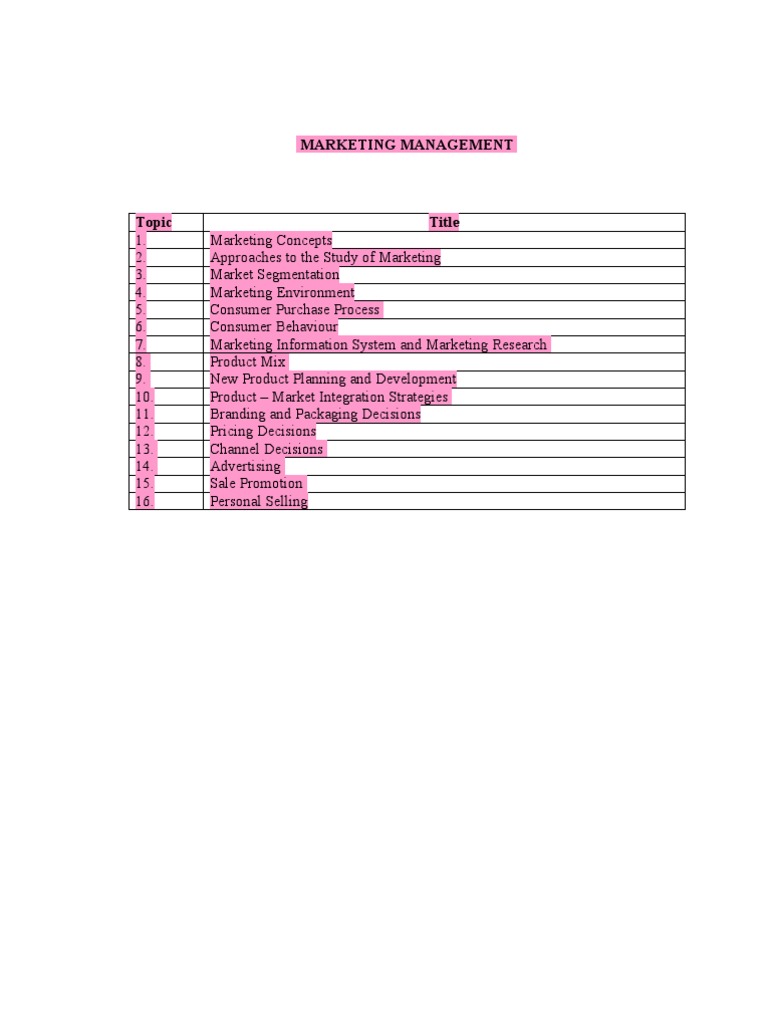 MARKETING MANAGEMENT

| Topic | Title |
|---|---|
| 1. | Marketing Concepts |
| 2. | Approaches to the Study of Marketing |
| 3. | Market Segmentation |
| 4. | Marketing Environment |
| 5. | Consumer Purchase Process |
| 6. | Consumer Behaviour |
| 7. | Marketing Information System and Marketing Research |
| 8. | Product Mix |
| 9. | New Product Planning and Development |
| 10. | Product – Market Integration Strategies |
| 11. | Branding and Packaging Decisions |
| 12. | Pricing Decisions |
| 13. | Channel Decisions |
| 14. | Advertising |
| 15. | Sale Promotion |
| 16. | Personal Selling |